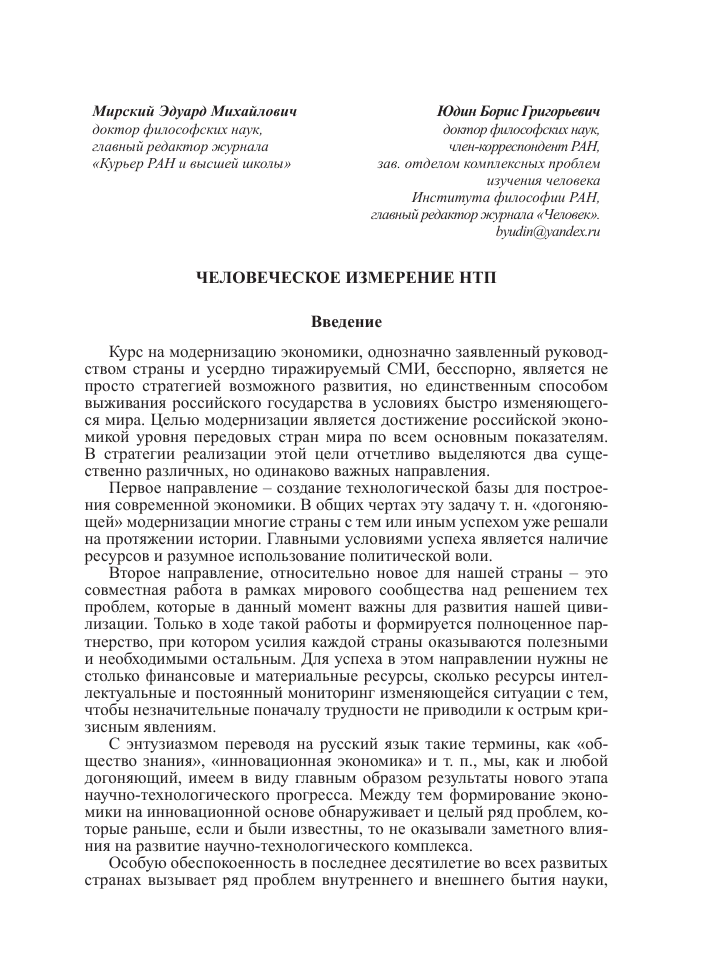 Мирский Эдуард Михайлович
доктор философских наук,
главный редактор журнала
«Курьер РАН и высшей школы»

Юдин Борис Григорьевич
доктор философских наук,
член-корреспондент РАН,
зав. отделом комплексных проблем
изучения человека
Института философии РАН,
главный редактор журнала «Человек».
byudin@yandex.ru

ЧЕЛОВЕЧЕСКОЕ ИЗМЕРЕНИЕ НТП

Введение

Курс на модернизацию экономики, однозначно заявленный руководством страны и усердно тиражируемый СМИ, бесспорно, является не просто стратегией возможного развития, но единственным способом выживания российского государства в условиях быстро изменяющегося мира. Целью модернизации является достижение российской экономикой уровня передовых стран мира по всем основным показателям. В стратегии реализации этой цели отчетливо выделяются два существенно различных, но одинаково важных направления.

Первое направление – создание технологической базы для построения современной экономики. В общих чертах эту задачу т. н. «догоняющей» модернизации многие страны с тем или иным успехом уже решали на протяжении истории. Главными условиями успеха является наличие ресурсов и разумное использование политической воли.

Второе направление, относительно новое для нашей страны – это совместная работа в рамках мирового сообщества над решением тех проблем, которые в данный момент важны для развития нашей цивилизации. Только в ходе такой работы и формируется полноценное партнерство, при котором усилия каждой страны оказываются полезными и необходимыми остальным. Для успеха в этом направлении нужны не столько финансовые и материальные ресурсы, сколько ресурсы интеллектуальные и постоянный мониторинг изменяющейся ситуации с тем, чтобы незначительные поначалу трудности не приводили к острым кризисным явлениям.

С энтузиазмом переводя на русский язык такие термины, как «общество знания», «инновационная экономика» и т. п., мы, как и любой догоняющий, имеем в виду главным образом результаты нового этапа научно-технологического прогресса. Между тем формирование экономики на инновационной основе обнаруживает и целый ряд проблем, которые раньше, если и были известны, то не оказывали заметного влияния на развитие научно-технологического комплекса.

Особую обеспокоенность в последнее десятилетие во всех развитых странах вызывает ряд проблем внутреннего и внешнего бытия науки,